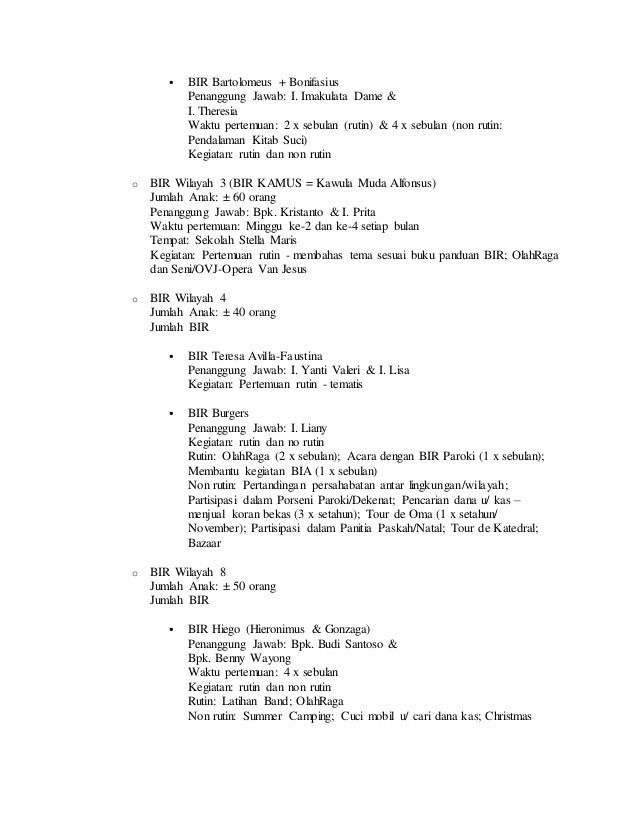 ▪ BIR Bartolomeus + Bonifasius
Penanggung Jawab: I. Imakulata Dame & I. Theresia
Waktu pertemuan: 2 x sebulan (rutin) & 4 x sebulan (non rutin: Pendalaman Kitab Suci)
Kegiatan: rutin dan non rutin

o BIR Wilayah 3 (BIR KAMUS = Kawula Muda Alfonsus)
Jumlah Anak: ± 60 orang
Penanggung Jawab: Bpk. Kristanto & I. Prita
Waktu pertemuan: Minggu ke-2 dan ke-4 setiap bulan
Tempat: Sekolah Stella Maris
Kegiatan: Pertemuan rutin - membahas tema sesuai buku panduan BIR; OlahRaga dan Seni/OVJ-Opera Van Jesus

o BIR Wilayah 4
Jumlah Anak: ± 40 orang
Jumlah BIR

▪ BIR Teresa Avilla-Faustina
Penanggung Jawab: I. Yanti Valeri & I. Lisa
Kegiatan: Pertemuan rutin - tematis

▪ BIR Burgers
Penanggung Jawab: I. Liany
Kegiatan: rutin dan no rutin
Rutin: OlahRaga (2 x sebulan); Acara dengan BIR Paroki (1 x sebulan); Membantu kegiatan BIA (1 x sebulan)
Non rutin: Pertandingan persahabatan antar lingkungan/wilayah; Partisipasi dalam Porseni Paroki/Dekenat; Pencarian dana u/ kas – menjual koran bekas (3 x setahun); Tour de Oma (1 x setahun/ November); Partisipasi dalam Panitia Paskah/Natal; Tour de Katedral; Bazaar

o BIR Wilayah 8
Jumlah Anak: ± 50 orang
Jumlah BIR

▪ BIR Hiego (Hieronimus & Gonzaga)
Penanggung Jawab: Bpk. Budi Santoso & Bpk. Benny Wayong
Waktu pertemuan: 4 x sebulan
Kegiatan: rutin dan non rutin
Rutin: Latihan Band; OlahRaga
Non rutin: Summer Camping; Cuci mobil u/ cari dana kas; Christmas